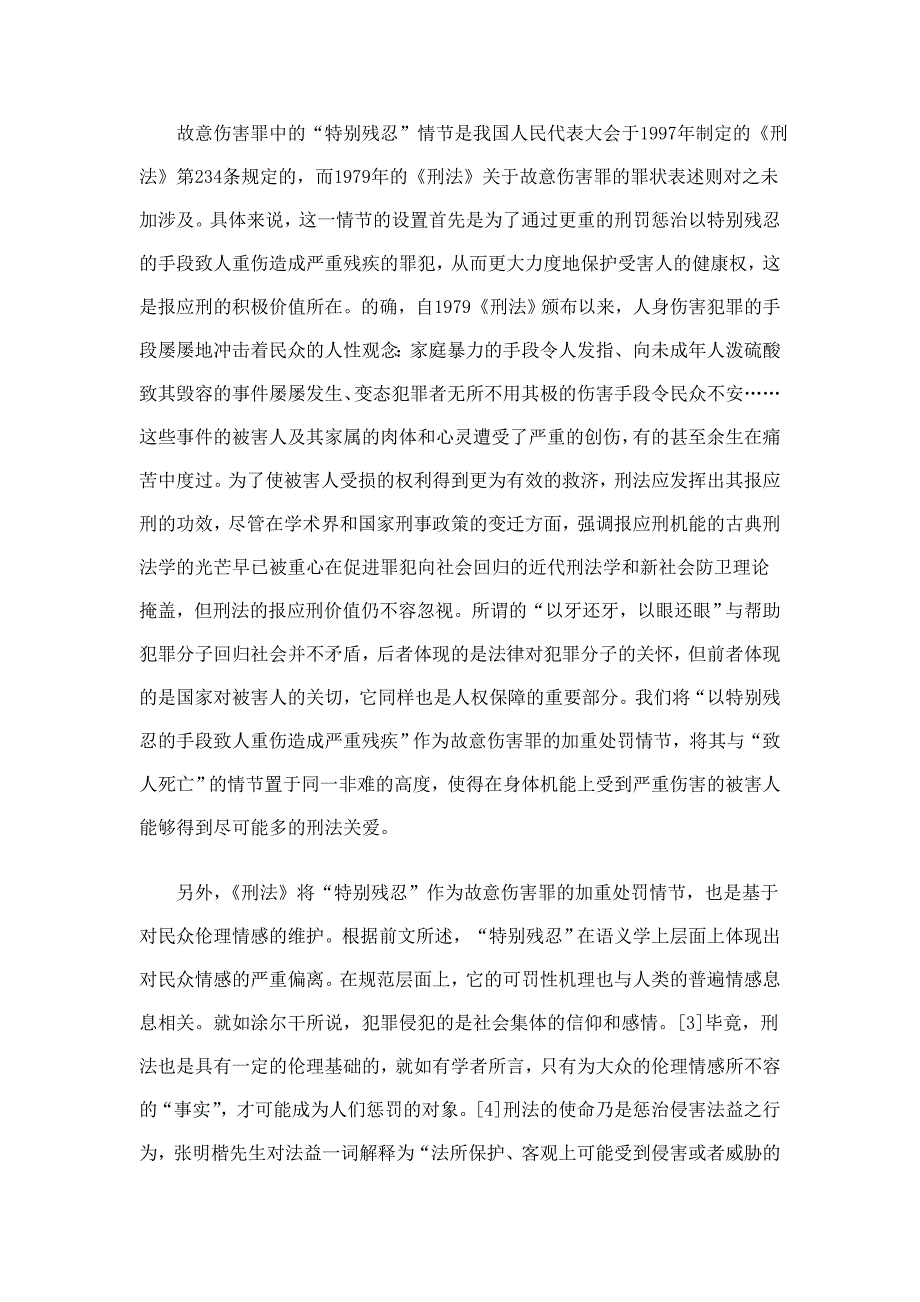 故意伤害罪中的“特别残忍”情节是我国人民代表大会于1997年制定的《刑法》第234条规定的，而1979年的《刑法》关于故意伤害罪的罪状表述则对之未加涉及。具体来说，这一情节的设置首先是为了通过更重的刑罚惩治以特别残忍的手段致人重伤造成严重残疾的罪犯，从而更大力度地保护受害人的健康权，这是报应刑的积极价值所在。的确，自1979《刑法》颁布以来，人身伤害犯罪的手段屡屡地冲击着民众的人性观念：家庭暴力的手段令人发指、向未成年人泼硫酸致其毁容的事件屡屡发生、变态犯罪者无所不用其极的伤害手段令民众不安……这些事件的被害人及其家属的肉体和心灵遭受了严重的创伤，有的甚至余生在痛苦中度过。为了使被害人受损的权利得到更为有效的救济，刑法应发挥出其报应刑的功效，尽管在学术界和国家刑事政策的变迁方面，强调报应刑机能的古典刑法学的光芒早已被重心在促进罪犯向社会回归的近代刑法学和新社会防卫理论掩盖，但刑法的报应刑价值仍不容忽视。所谓的“以牙还牙，以眼还眼”与帮助犯罪分子回归社会并不矛盾，后者体现的是法律对犯罪分子的关怀，但前者体现的是国家对被害人的关切，它同样也是人权保障的重要部分。我们将“以特别残忍的手段致人重伤造成严重残疾”作为故意伤害罪的加重处罚情节，将其与“致人死亡”的情节置于同一非难的高度，使得在身体机能上受到严重伤害的被害人能够得到尽可能多的刑法关爱。

另外，《刑法》将“特别残忍”作为故意伤害罪的加重处罚情节，也是基于对民众伦理情感的维护。根据前文所述，“特别残忍”在语义学上层面上体现出对民众情感的严重偏离。在规范层面上，它的可罚性机理也与人类的普遍情感息息相关。就如涂尔干所说，犯罪侵犯的是社会集体的信仰和感情。[3]毕竟，刑法也是具有一定的伦理基础的，就如有学者所言，只有为大众的伦理情感所不容的“事实”，才可能成为人们惩罚的对象。[4]刑法的使命乃是惩治侵害法益之行为，张明楷先生对法益一词解释为“法所保护、客观上可能受到侵害或者威胁的